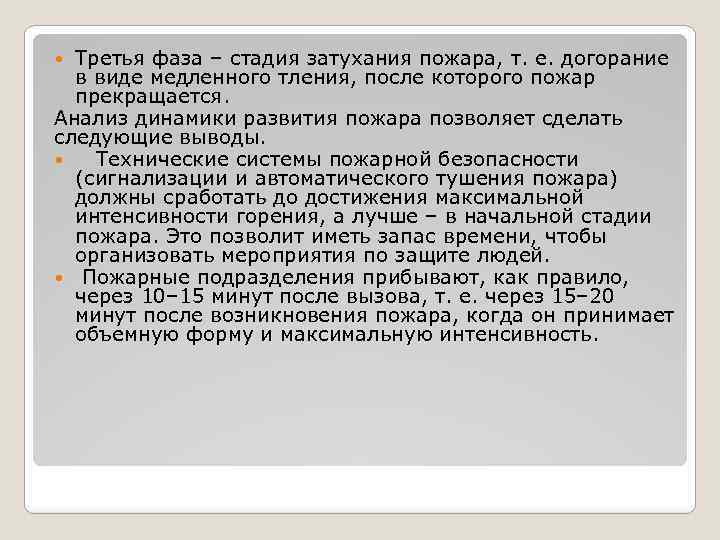 Третья фаза – стадия затухания пожара, т. е. догорание в виде медленного тления, после которого пожар прекращается.

Анализ динамики развития пожара позволяет сделать следующие выводы.

Технические системы пожарной безопасности (сигнализации и автоматического тушения пожара) должны сработать до достижения максимальной интенсивности горения, а лучше – в начальной стадии пожара. Это позволит иметь запас времени, чтобы организовать мероприятия по защите людей.

Пожарные подразделения прибывают, как правило, через 10–15 минут после вызова, т. е. через 15–20 минут после возникновения пожара, когда он принимает объемную форму и максимальную интенсивность.